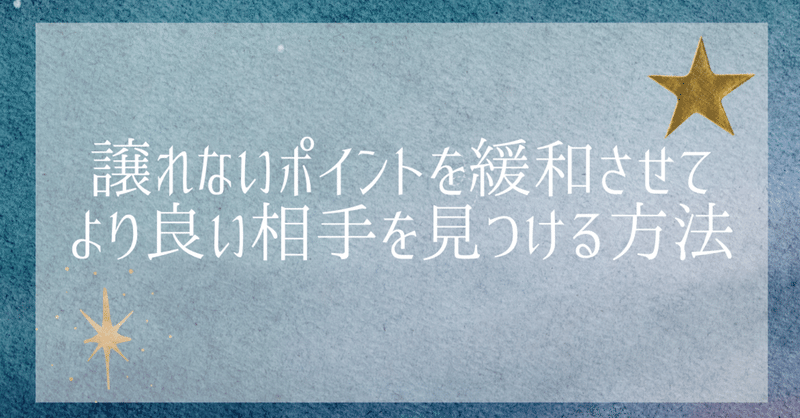 譲れないポイントを緩和させて
より良い相手を見つける方法